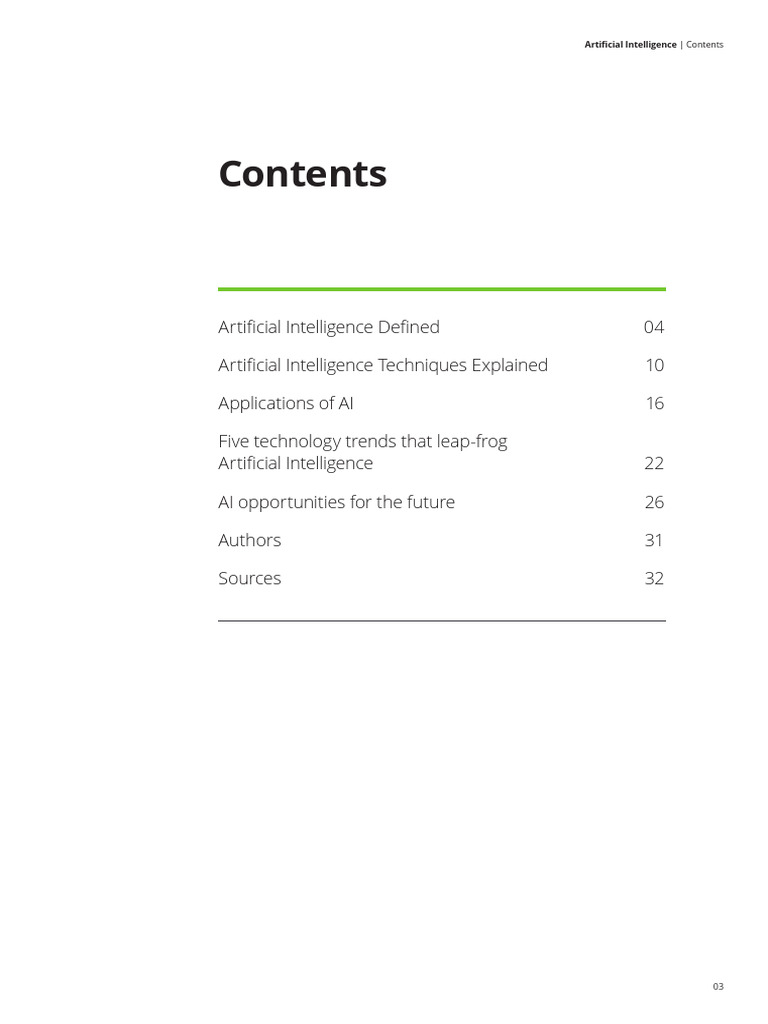 Artificial Intelligence | Contents

Contents

Artificial Intelligence Defined 04

Artificial Intelligence Techniques Explained 10

Applications of AI 16

Five technology trends that leap-frog Artificial Intelligence 22

AI opportunities for the future 26

Authors 31

Sources 32

03